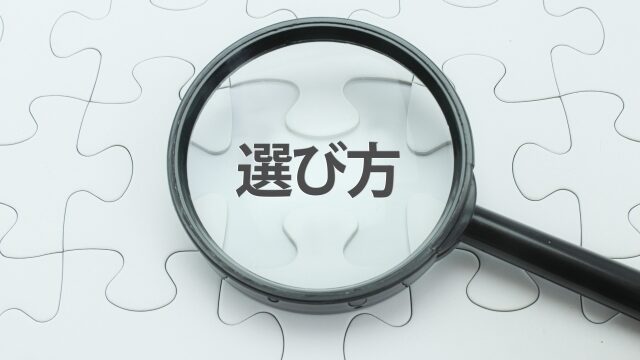 選び方